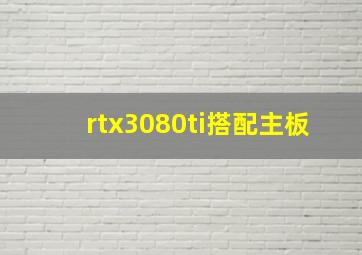 rtx3080ti搭配主板